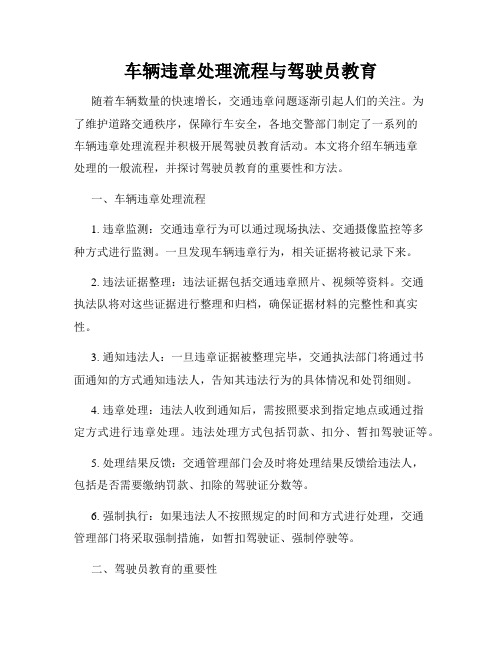 车辆违章处理流程与驾驶员教育

随着车辆数量的快速增长，交通违章问题逐渐引起人们的关注。为了维护道路交通秩序，保障行车安全，各地交警部门制定了一系列的车辆违章处理流程并积极开展驾驶员教育活动。本文将介绍车辆违章处理的一般流程，并探讨驾驶员教育的重要性和方法。

一、车辆违章处理流程

1. 违章监测：交通违章行为可以通过现场执法、交通摄像监控等多种方式进行监测。一旦发现车辆违章行为，相关证据将被记录下来。

2. 违法证据整理：违法证据包括交通违章照片、视频等资料。交通执法队将对这些证据进行整理和归档，确保证据材料的完整性和真实性。

3. 通知违法人：一旦违章证据被整理完毕，交通执法部门将通过书面通知的方式通知违法人，告知其违法行为的具体情况和处罚细则。

4. 违章处理：违法人收到通知后，需按照要求到指定地点或通过指定方式进行违章处理。违法处理方式包括罚款、扣分、暂扣驾驶证等。

5. 处理结果反馈：交通管理部门会及时将处理结果反馈给违法人，包括是否需要缴纳罚款、扣除的驾驶证分数等。

6. 强制执行：如果违法人不按照规定的时间和方式进行处理，交通管理部门将采取强制措施，如暂扣驾驶证、强制停驶等。

二、驾驶员教育的重要性